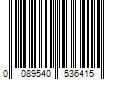 0 089540 536415